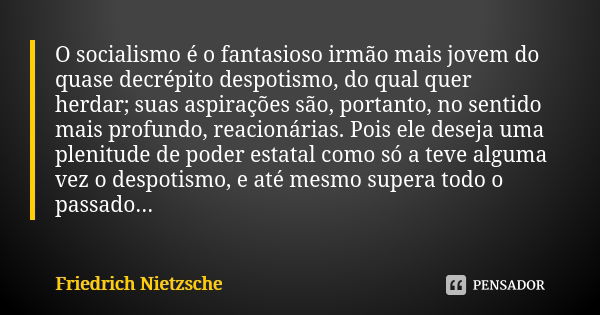 O socialismo é o fantasioso irmão mais jovem do quase decrépito despotismo, do qual quer herdar; suas aspirações são, portanto, no sentido mais profundo, reacionárias. Pois ele deseja uma plenitude de poder estatal como só a teve alguma vez o despotismo, e até mesmo supera todo o passado...

Friedrich Nietzsche

PENSADOR